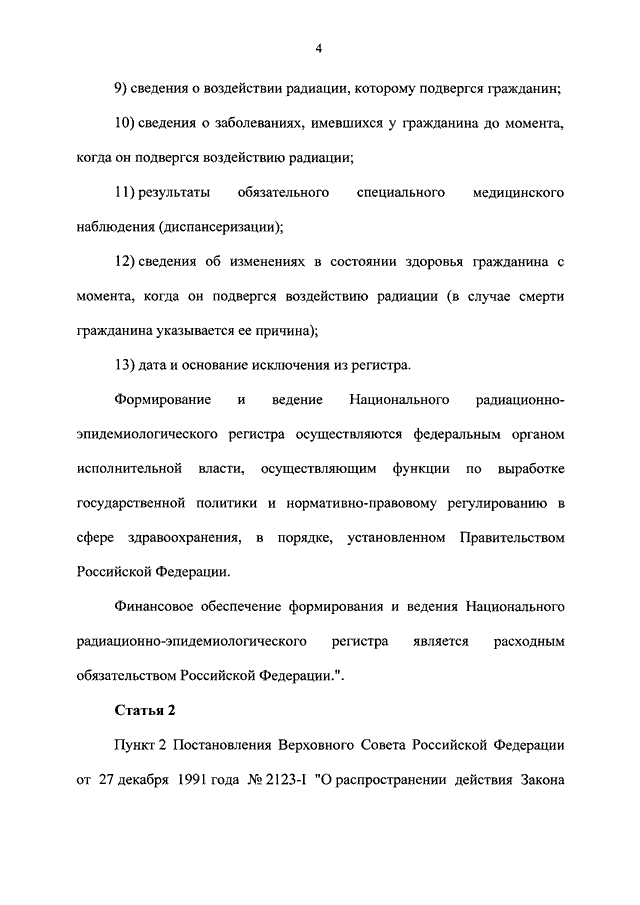 4

9) сведения о воздействии радиации, которому подвергся гражданин;

10) сведения о заболеваниях, имевшихся у гражданина до момента, когда он подвергся воздействию радиации;

11) результаты обязательного специального медицинского наблюдения (диспансеризации);

12) сведения об изменениях в состоянии здоровья гражданина с момента, когда он подвергся воздействию радиации (в случае смерти гражданина указывается ее причина);

13) дата и основание исключения из регистра.

Формирование и ведение Национального радиационно-эпидемиологического регистра осуществляются федеральным органом исполнительной власти, осуществляющим функции по выработке государственной политики и нормативно-правовому регулированию в сфере здравоохранения, в порядке, установленном Правительством Российской Федерации.

Финансовое обеспечение формирования и ведения Национального радиационно-эпидемиологического регистра является расходным обязательством Российской Федерации.".

Статья 2

Пункт 2 Постановления Верховного Совета Российской Федерации от 27 декабря 1991 года № 2123-I "О распространении действия Закона